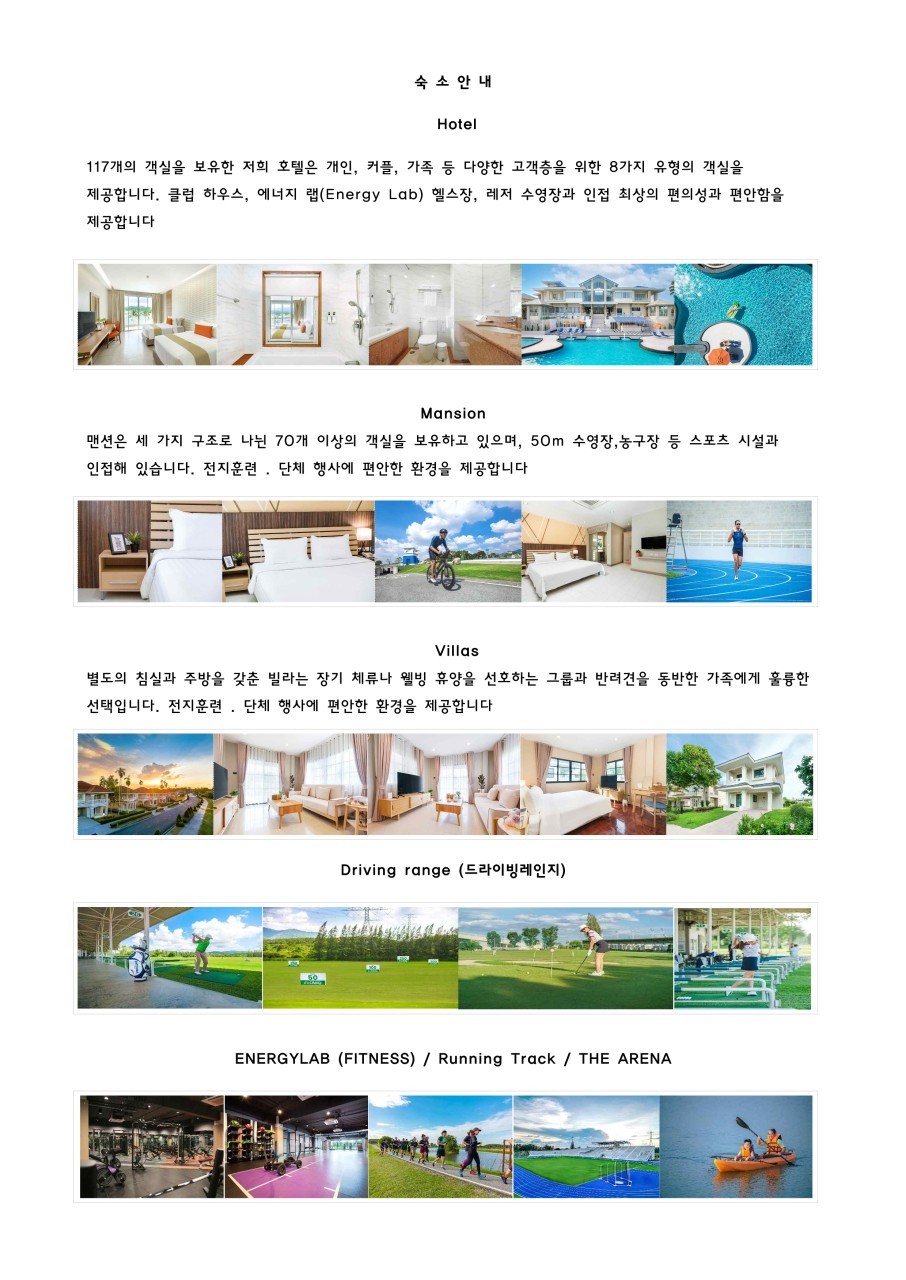 숙 소 안 내

Hotel

117개의 객실을 보유한 저희 호텔은 개인, 커플, 가족 등 다양한 고객층을 위한 8가지 유형의 객실을 제공합니다. 클럽 하우스, 에너지 랩(Energy Lab) 헬스장, 레저 수영장과 인접 최상의 편의성과 편안함을 제공합니다

Mansion

맨션은 세 가지 구조로 나뉜 70개 이상의 객실을 보유하고 있으며, 50m 수영장,농구장 등 스포츠 시설과 인접해 있습니다. 전지훈련 . 단체 행사에 편안한 환경을 제공합니다

Villas

별도의 침실과 주방을 갖춘 빌라는 장기 체류나 웰빙 휴양을 선호하는 그룹과 반려견을 동반한 가족에게 훌륭한 선택입니다. 전지훈련 . 단체 행사에 편안한 환경을 제공합니다

Driving range (드라이빙레인지)

50

ENERGYLAB (FITNESS) / Running Track / THE ARENA